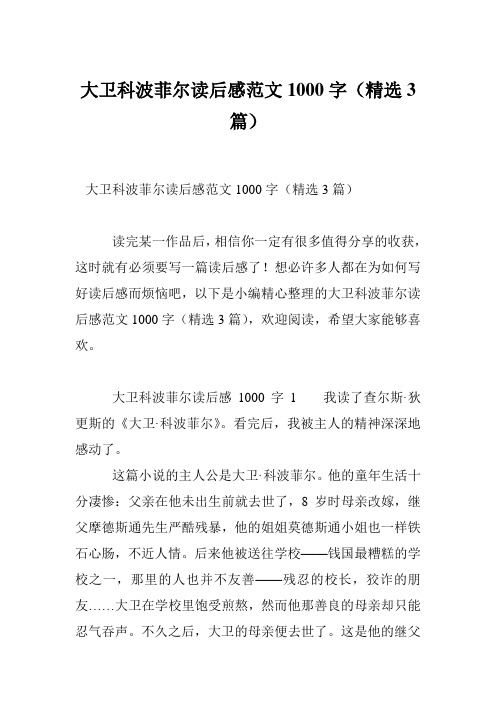 大卫科波菲尔读后感范文 1000 字（精选 3 篇）

大卫科波菲尔读后感范文 1000 字（精选 3 篇）

读完某一作品后，相信你一定有很多值得分享的收获，这时就有必须要写一篇读后感了！想必许多人都在为如何写好读后感而烦恼吧，以下是小编精心整理的大卫科波菲尔读后感范文 1000 字（精选 3 篇），欢迎阅读，希望大家能够喜欢。

大卫科波菲尔读后感 1000 字 1　　我读了查尔斯·狄更斯的《大卫·科波菲尔》。看完后，我被主人的精神深深地感动了。

这篇小说的主人公是大卫·科波菲尔。他的童年生活十分凄惨：父亲在他未出生前就去世了，8 岁时母亲改嫁，继父摩德斯通先生严酷残暴，他的姐姐莫德斯通小姐也一样铁石心肠，不近人情。后来他被送往学校——钱国最糟糕的学校之一，那里的人也并不友善——残忍的校长，狡诈的朋友……大卫在学校里饱受煎熬，然而他那善良的母亲却只能忍气吞声。不久之后，大卫的母亲便去世了。这是他的继父